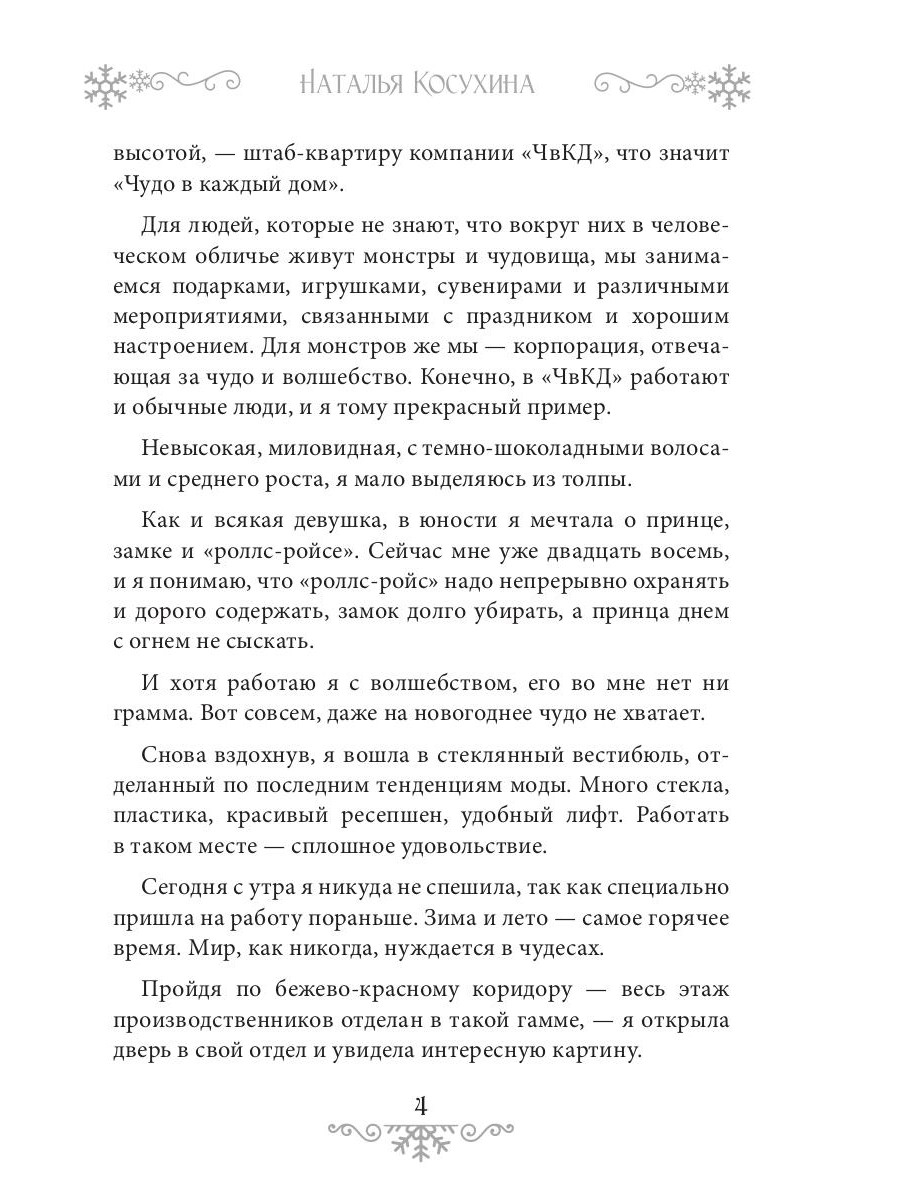 Наталья Косухина

высотой, — штаб-квартиру компании «ЧвКД», что значит «Чудо в каждый дом».

Для людей, которые не знают, что вокруг них в человеческом обличье живут монстры и чудовища, мы занимаемся подарками, игрушками, сувенирами и различными мероприятиями, связанными с праздником и хорошим настроением. Для монстров же мы — корпорация, отвечающая за чудо и волшебство. Конечно, в «ЧвКД» работают и обычные люди, и я тому прекрасный пример.

Невысокая, миловидная, с темно-шоколадными волосами и среднего роста, я мало выделяюсь из толпы.

Как и всякая девушка, в юности я мечтала о принце, замке и «роллс-ройсе». Сейчас мне уже двадцать восемь, и я понимаю, что «роллс-ройс» надо непрерывно охранять и дорого содержать, замок долго убирать, а принца днем с огнем не сыскать.

И хотя работаю я с волшебством, его во мне нет ни грамма. Вот совсем, даже на новогоднее чудо не хватает.

Снова вздохнув, я вошла в стеклянный вестибюль, отделанный по последним тенденциям моды. Много стекла, пластика, красивый ресепшен, удобный лифт. Работать в таком месте — сплошное удовольствие.

Сегодня с утра я никуда не спешила, так как специально пришла на работу пораньше. Зима и лето — самое горячее время. Мир, как никогда, нуждается в чудесах.

Пройдя по бежево-красному коридору — весь этаж производственников отделан в такой гамме, — я открыла дверь в свой отдел и увидела интересную картину.

4